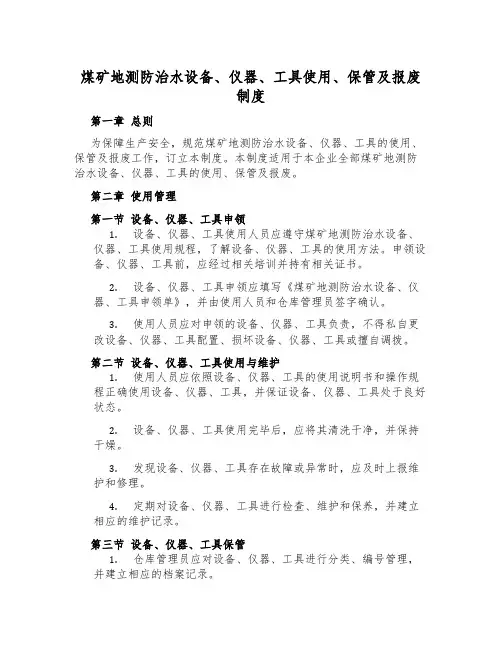 煤矿地测防治水设备、仪器、工具使用、保管及报废制度

第一章 总则

为保障生产安全，规范煤矿地测防治水设备、仪器、工具的使用、保管及报废工作，订立本制度。本制度适用于本企业全部煤矿地测防治水设备、仪器、工具的使用、保管及报废。

第二章 使用管理

第一节 设备、仪器、工具申领

1. 设备、仪器、工具使用人员应遵守煤矿地测防治水设备、仪器、工具使用规程，了解设备、仪器、工具的使用方法。申领设备、仪器、工具前，应经过相关培训并持有相关证书。

2. 设备、仪器、工具申领应填写《煤矿地测防治水设备、仪器、工具申领单》，并由使用人员和仓库管理员签字确认。

3. 使用人员应对申领的设备、仪器、工具负责，不得私自更改设备、仪器、工具配置、损坏设备、仪器、工具或擅自调拨。

第二节 设备、仪器、工具使用与维护

1. 使用人员应依照设备、仪器、工具的使用说明书和操作规程正确使用设备、仪器、工具，并保证设备、仪器、工具处于良好状态。

2. 设备、仪器、工具使用完毕后，应将其清洗干净，并保持干燥。

3. 发现设备、仪器、工具存在故障或异常时，应及时上报维护和修理。

4. 定期对设备、仪器、工具进行检查、维护和保养，并建立相应的维护记录。

第三节 设备、仪器、工具保管

1. 仓库管理员应对设备、仪器、工具进行分类、编号管理，并建立相应的档案记录。